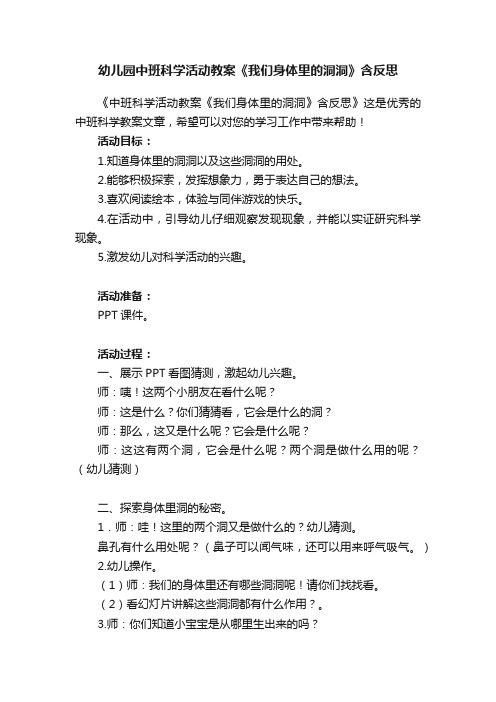 幼儿园中班科学活动教案《我们身体里的洞洞》含反思

《中班科学活动教案《我们身体里的洞洞》含反思》这是优秀的中班科学教案文章，希望可以对您的学习工作中带来帮助！

活动目标：

1.知道身体里的洞洞以及这些洞洞的用处。

2.能够积极探索，发挥想象力，勇于表达自己的想法。

3.喜欢阅读绘本，体验与同伴游戏的快乐。

4.在活动中，引导幼儿仔细观察发现现象，并能以实证研究科学现象。

5.激发幼儿对科学活动的兴趣。

活动准备：

PPT 课件。

活动过程：

一、展示 PPT 看图猜测，激起幼儿兴趣。

师：咦！这两个小朋友在看什么呢？

师：这是什么？你们猜猜看，它会是什么的洞？

师：那么，这又是什么呢？它会是什么呢？

师：这这有两个洞，它会是什么呢？两个洞是做什么用的呢？（幼儿猜测）

二、探索身体里洞的秘密。

1．师：哇！这里的两个洞又是做什么的？幼儿猜测。

鼻孔有什么用处呢？（鼻子可以闻气味，还可以用来呼气吸气。）

2.幼儿操作。

（1）师：我们的身体里还有哪些洞洞呢！请你们找找看。

（2）看幻灯片讲解这些洞洞都有什么作用？。

3.师：你们知道小宝宝是从哪里生出来的吗？